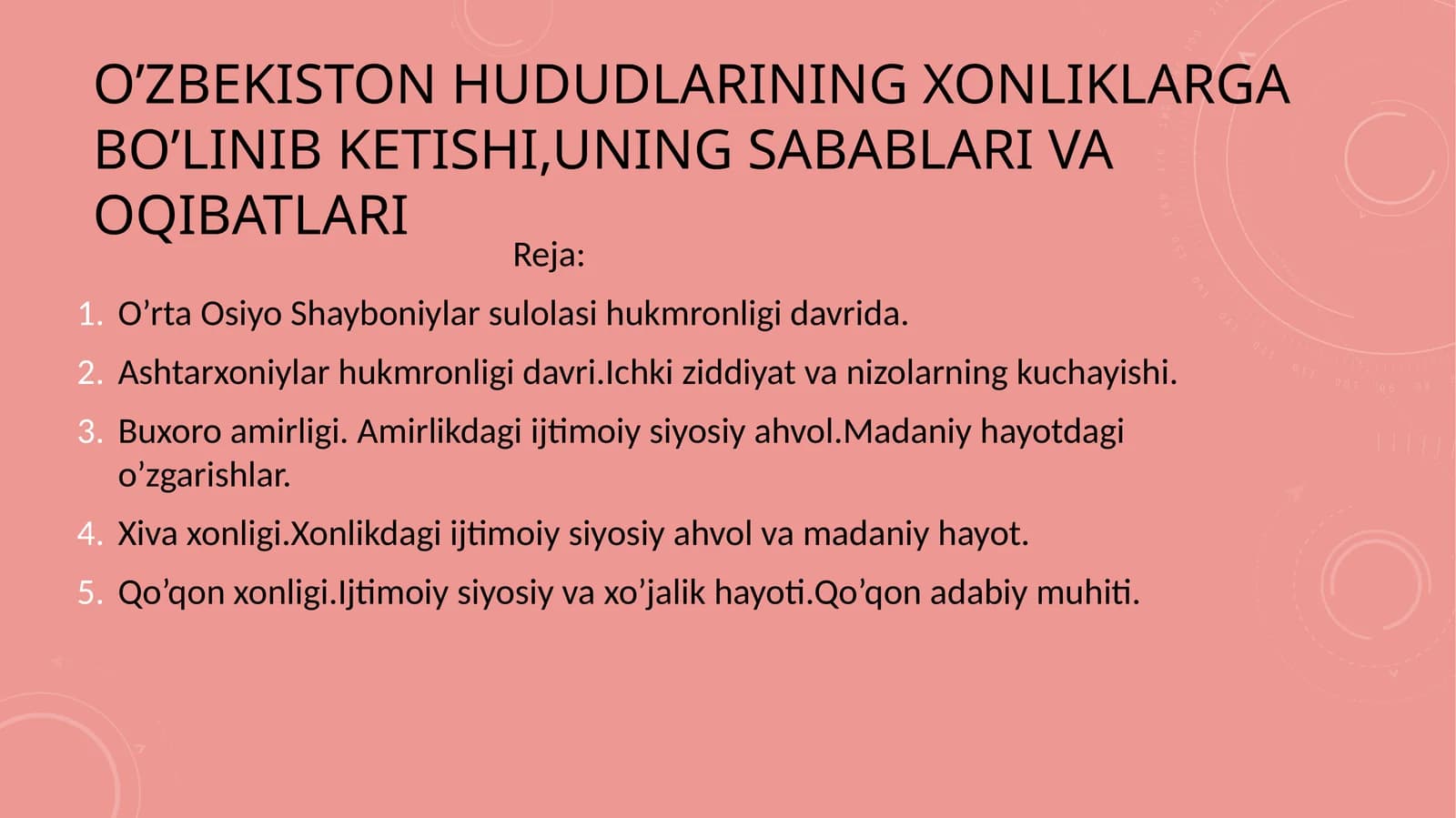 O’ZBEKISTON HUDUDLARINING XONLIKLARGA BO’LINIB KETISHI,UNING SABABLARI VA OQIBATLARI

Reja:

1. O’rta Osiyo Shayboniylar sulolasi hukmronligi davrida.
2. Ashtarxoniylar hukmronligi davri.Ichki ziddiyat va nizolarning kuchayishi.
3. Buxoro amirligi. Amirlikdagi ijtimoiy siyosiy ahvol.Madaniy hayotdagi o’zgarishlar.
4. Xiva xonligi.Xonlikdagi ijtimoiy siyosiy ahvol va madaniy hayot.
5. Qo’qon xonligi.Ijtimoiy siyosiy va xo’jalik hayoti.Qo’qon adabiy muhiti.